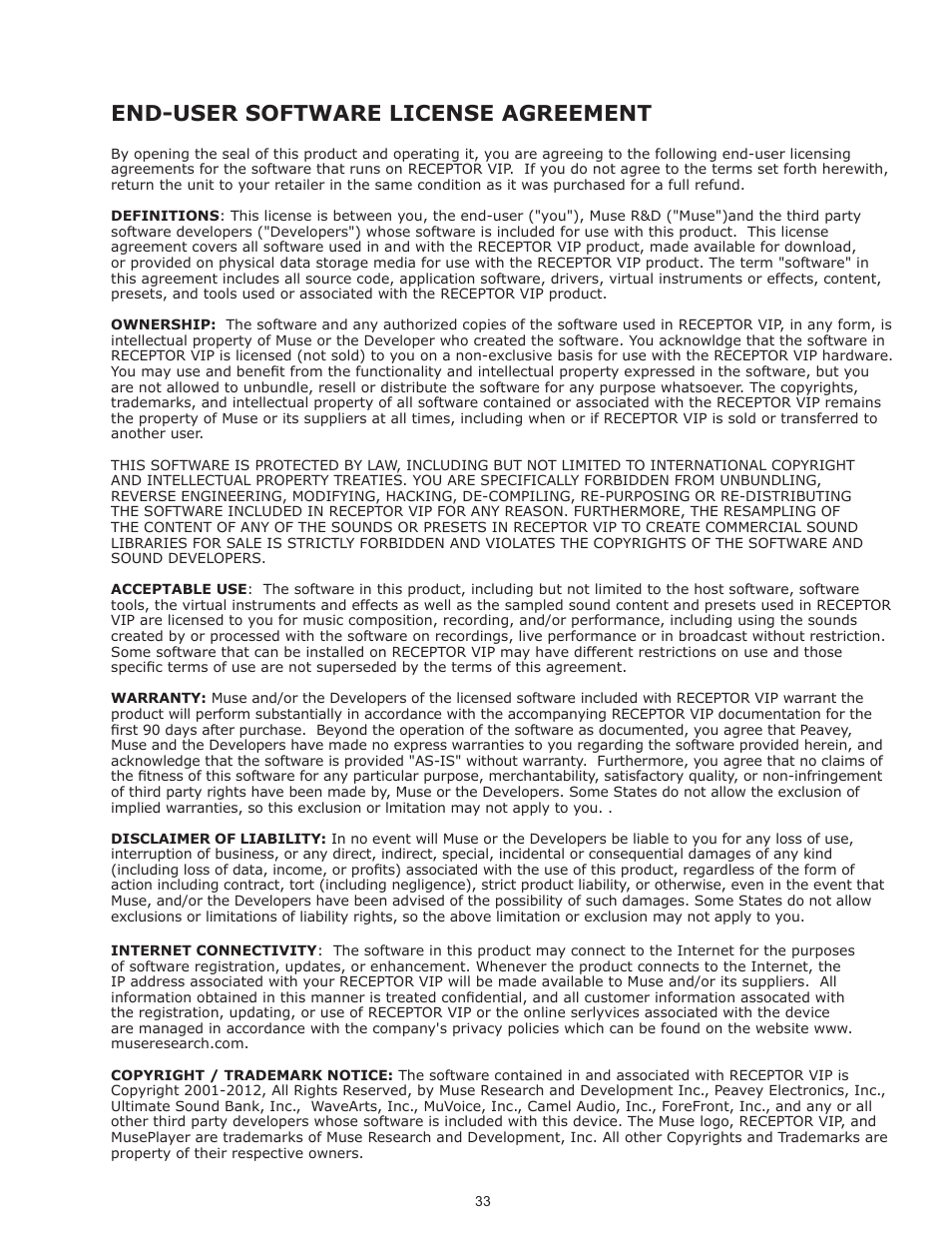 END-USER SOFTWARE LICENSE AGREEMENT

By opening the seal of this product and operating it, you are agreeing to the following end-user licensing agreements for the software that runs on RECEPTOR VIP. If you do not agree to the terms set forth herewith, return the unit to your retailer in the same condition as it was purchased for a full refund.

DEFINITIONS: This license is between you, the end-user ("you"), Muse R&D ("Muse")and the third party software developers ("Developers") whose software is included for use with this product. This license agreement covers all software used in and with the RECEPTOR VIP product, made available for download, or provided on physical data storage media for use with the RECEPTOR VIP product. The term "software" in this agreement includes all source code, application software, drivers, virtual instruments or effects, content, presets, and tools used or associated with the RECEPTOR VIP product.

OWNERSHIP: The software and any authorized copies of the software used in RECEPTOR VIP, in any form, is intellectual property of Muse or the Developer who created the software. You acknowldge that the software in RECEPTOR VIP is licensed (not sold) to you on a non-exclusive basis for use with the RECEPTOR VIP hardware. You may use and benefit from the functionality and intellectual property expressed in the software, but you are not allowed to unbundle, resell or distribute the software for any purpose whatsoever. The copyrights, trademarks, and intellectual property of all software contained or associated with the RECEPTOR VIP remains the property of Muse or its suppliers at all times, including when or if RECEPTOR VIP is sold or transferred to another user.

THIS SOFTWARE IS PROTECTED BY LAW, INCLUDING BUT NOT LIMITED TO INTERNATIONAL COPYRIGHT AND INTELLECTUAL PROPERTY TREATIES. YOU ARE SPECIFICALLY FORBIDDEN FROM UNBUNDLING, REVERSE ENGINEERING, MODIFYING, HACKING, DE-COMPILING, RE-PURPOSING OR RE-DISTRIBUTING THE SOFTWARE INCLUDED IN RECEPTOR VIP FOR ANY REASON. FURTHERMORE, THE RESAMPLING OF THE CONTENT OF ANY OF THE SOUNDS OR PRESETS IN RECEPTOR VIP TO CREATE COMMERCIAL SOUND LIBRARIES FOR SALE IS STRICTLY FORBIDDEN AND VIOLATES THE COPYRIGHTS OF THE SOFTWARE AND SOUND DEVELOPERS.

ACCEPTABLE USE: The software in this product, including but not limited to the host software, software tools, the virtual instruments and effects as well as the sampled sound content and presets used in RECEPTOR VIP are licensed to you for music composition, recording, and/or performance, including using the sounds created by or processed with the software on recordings, live performance or in broadcast without restriction. Some software that can be installed on RECEPTOR VIP may have different restrictions on use and those specific terms of use are not superseded by the terms of this agreement.

WARRANTY: Muse and/or the Developers of the licensed software included with RECEPTOR VIP warrant the product will perform substantially in accordance with the accompanying RECEPTOR VIP documentation for the first 90 days after purchase. Beyond the operation of the software as documented, you agree that Peavey, Muse and the Developers have made no express warranties to you regarding the software provided herein, and acknowledge that the software is provided "AS-IS" without warranty. Furthermore, you agree that no claims of the fitness of this software for any particular purpose, merchantability, satisfactory quality, or non-infringement of third party rights have been made by, Muse or the Developers. Some States do not allow the exclusion of implied warranties, so this exclusion or lmitation may not apply to you. .

DISCLAIMER OF LIABILITY: In no event will Muse or the Developers be liable to you for any loss of use, interruption of business, or any direct, indirect, special, incidental or consequential damages of any kind (including loss of data, income, or profits) associated with the use of this product, regardless of the form of action including contract, tort (including negligence), strict product liability, or otherwise, even in the event that Muse, and/or the Developers have been advised of the possibility of such damages. Some States do not allow exclusions or limitations of liability rights, so the above limitation or exclusion may not apply to you.

INTERNET CONNECTIVITY: The software in this product may connect to the Internet for the purposes of software registration, updates, or enhancement. Whenever the product connects to the Internet, the IP address associated with your RECEPTOR VIP will be made available to Muse and/or its suppliers. All information obtained in this manner is treated confidential, and all customer information assocated with the registration, updating, or use of RECEPTOR VIP or the online serlyvices associated with the device are managed in accordance with the company's privacy policies which can be found on the website www.museresearch.com.

COPYRIGHT / TRADEMARK NOTICE: The software contained in and associated with RECEPTOR VIP is Copyright 2001-2012, All Rights Reserved, by Muse Research and Development Inc., Peavey Electronics, Inc., Ultimate Sound Bank, Inc., WaveArts, Inc., MuVoice, Inc., Camel Audio, Inc., ForeFront, Inc., and any or all other third party developers whose software is included with this device. The Muse logo, RECEPTOR VIP, and MusePlayer are trademarks of Muse Research and Development, Inc. All other Copyrights and Trademarks are property of their respective owners.

33